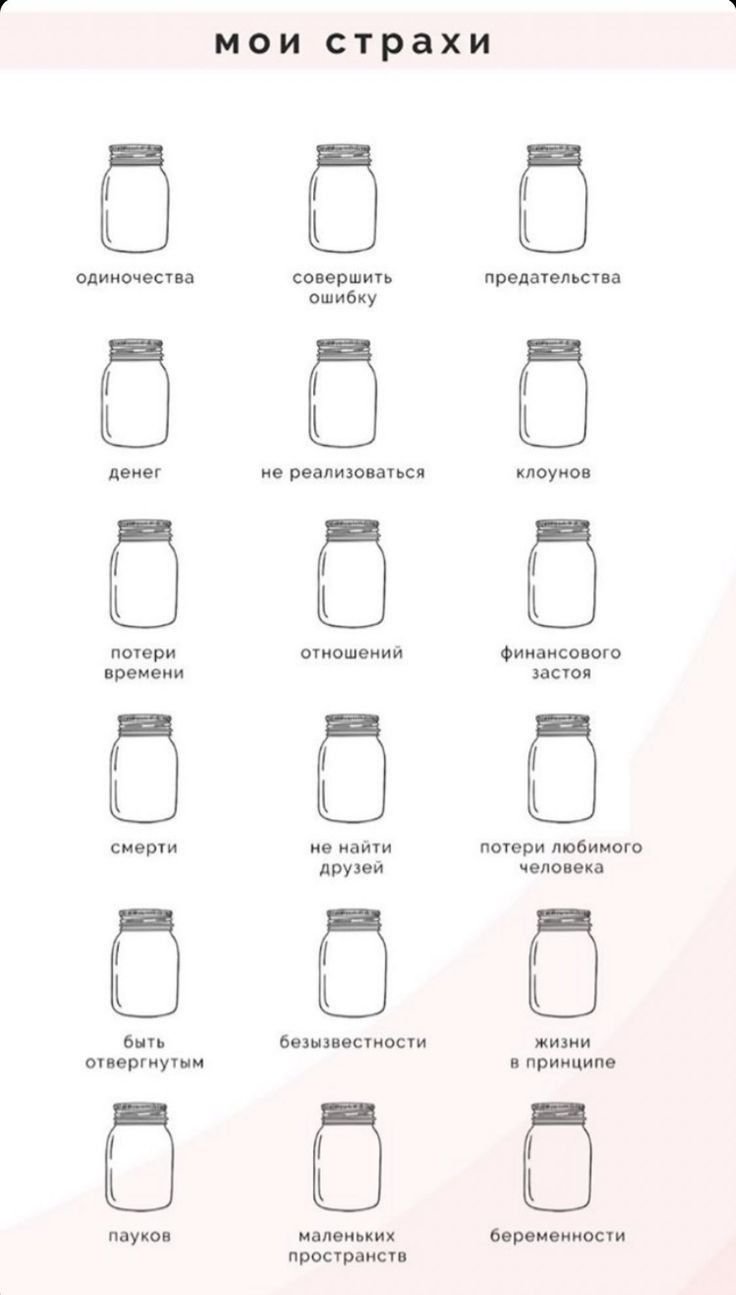 мои страхи

одиночества

совершить ошибку

предательства

денег

не реализоваться

клоунов

потери времени

отношений

финансового застоя

смерти

не найти друзей

потери любимого человека

быть отвергнутым

безызвестности

жизни в принципе

пауков

маленьких пространств

беременности